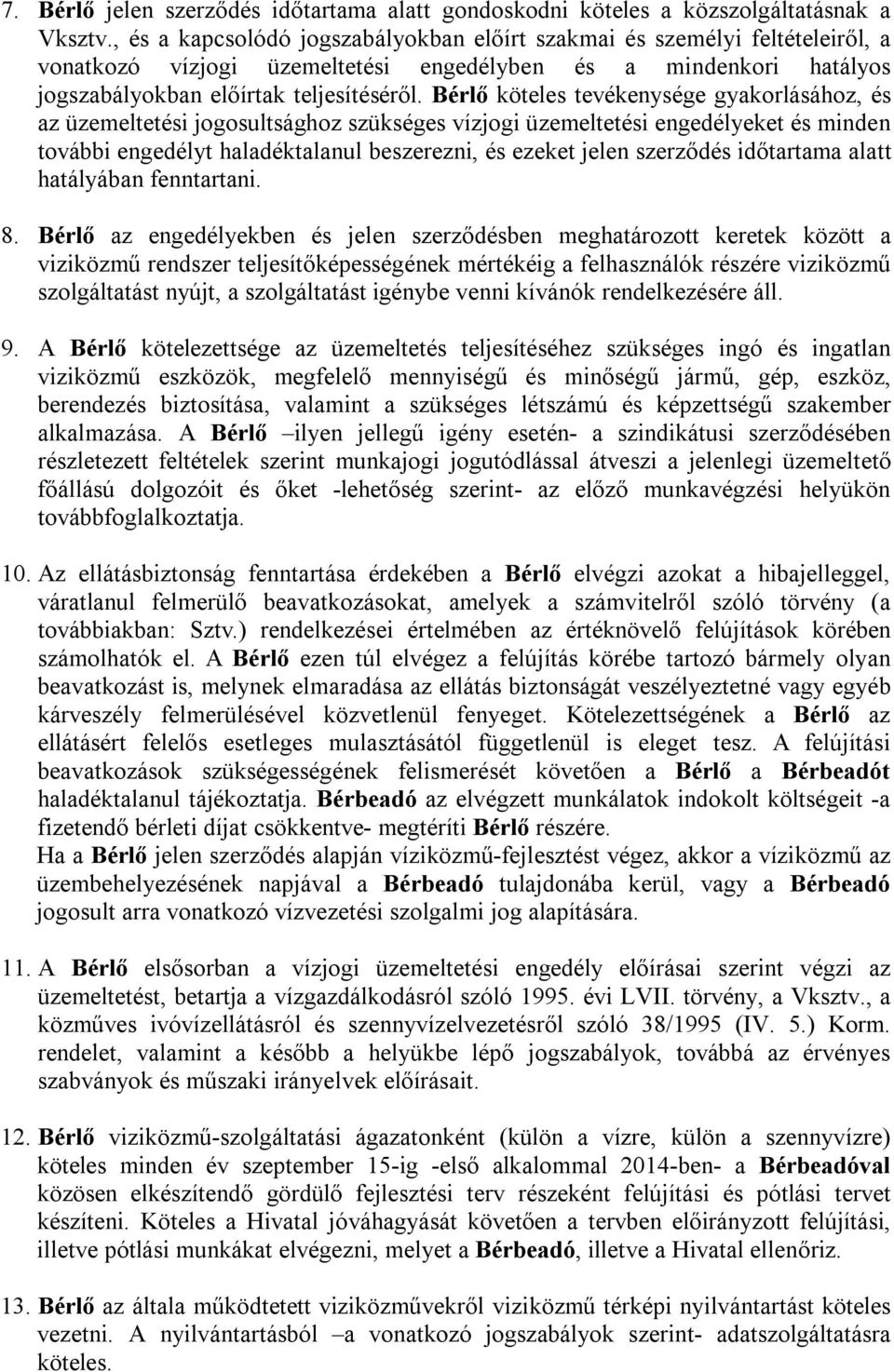 7. Bérlő jelen szerződés időtartama alatt gondoskodni köteles a közszolgáltatásnak a Vksztv., és a kapcsolódó jogszabályokban előírt szakmai és személyi feltételeiről, a vonatkozó vízjogi üzemeltetési engedélyben és a mindenkori hatályos jogszabályokban előírtak teljesítéséről. Bérlő köteles tevékenysége gyakorlásához, és az üzemeltetési jogosultsághoz szükséges vízjogi üzemeltetési engedélyeket és minden további engedélyt haladéktalanul beszerezni, és ezeket jelen szerződés időtartama alatt hatályában fenntartani.

8. Bérlő az engedélyekben és jelen szerződésben meghatározott keretek között a viziközmű rendszer teljesítőképességének mértékéig a felhasználók részére viziközmű szolgáltatást nyújt, a szolgáltatást igénybe venni kívánók rendelkezésére áll.

9. A Bérlő kötelezettsége az üzemeltetés teljesítéséhez szükséges ingó és ingatlan viziközmű eszközök, megfelelő mennyiségű és minőségű jármű, gép, eszköz, berendezés biztosítása, valamint a szükséges létszámú és képzettségű szakember alkalmazása. A Bérlő –ilyen jellegű igény esetén- a szindikátusi szerződésében részletezett feltételek szerint munkajogi jogutódlással átveszi a jelenlegi üzemeltető főállású dolgozóit és őket -lehetőség szerint- az előző munkavégzési helyükön továbbfoglalkoztatja.

10. Az ellátásbiztonság fenntartása érdekében a Bérlő elvégzi azokat a hibajelleggel, váratlanul felmerülő beavatkozásokat, amelyek a számvitelről szóló törvény (a továbbiakban: Sztv.) rendelkezései értelmében az értéknövelő felújítások körében számolhatók el. A Bérlő ezen túl elvégez a felújítás körébe tartozó bármely olyan beavatkozást is, melynek elmaradása az ellátás biztonságát veszélyeztetné vagy egyéb kárveszély felmerülésével közvetlenül fenyeget. Kötelezettségének a Bérlő az ellátásért felelős esetleges mulasztásától függetlenül is eleget tesz. A felújítási beavatkozások szükségességének felismerését követően a Bérlő a Bérbeadót haladéktalanul tájékoztatja. Bérbeadó az elvégzett munkálatok indokolt költségeit -a fizetendő bérleti díjat csökkentve- megtéríti Bérlő részére.
Ha a Bérlő jelen szerződés alapján víziközmű-fejlesztést végez, akkor a víziközmű az üzembehelyezésének napjával a Bérbeadó tulajdonába kerül, vagy a Bérbeadó jogosult arra vonatkozó vízvezetési szolgalmi jog alapítására.

11. A Bérlő elsősorban a vízjogi üzemeltetési engedély előírásai szerint végzi az üzemeltetést, betartja a vízgazdálkodásról szóló 1995. évi LVII. törvény, a Vksztv., a közműves ivóvízellátásról és szennyvízelvezetésről szóló 38/1995 (IV. 5.) Korm. rendelet, valamint a később a helyükbe lépő jogszabályok, továbbá az érvényes szabványok és műszaki irányelvek előírásait.

12. Bérlő viziközmű-szolgáltatási ágazatonként (külön a vízre, külön a szennyvízre) köteles minden év szeptember 15-ig -első alkalommal 2014-ben- a Bérbeadóval közösen elkészítendő gördülő fejlesztési terv részeként felújítási és pótlási tervet készíteni. Köteles a Hivatal jóváhagyását követően a tervben előirányzott felújítási, illetve pótlási munkákat elvégezni, melyet a Bérbeadó, illetve a Hivatal ellenőriz.

13. Bérlő az általa működtetett viziközművekről viziközmű térképi nyilvántartást köteles vezetni. A nyilvántartásból –a vonatkozó jogszabályok szerint- adatszolgáltatásra köteles.